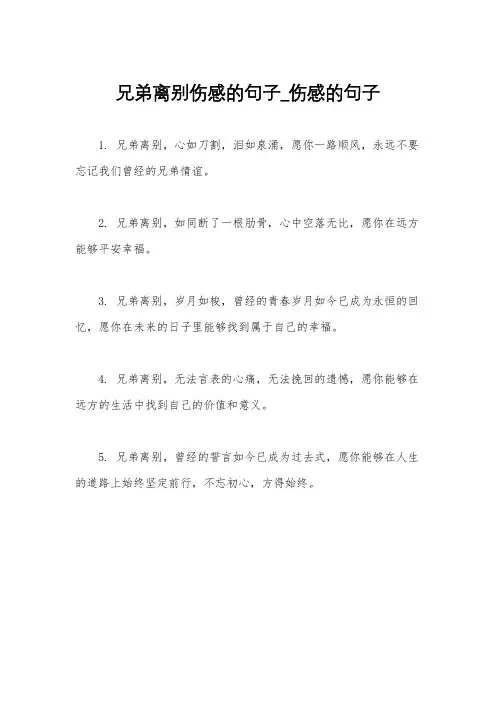 兄弟离别伤感的句子_伤感的句子

1. 兄弟离别，心如刀割，泪如泉涌，愿你一路顺风，永远不要忘记我们曾经的兄弟情谊。

2. 兄弟离别，如同断了一根肋骨，心中空落无比，愿你在远方能够平安幸福。

3. 兄弟离别，岁月如梭，曾经的青春岁月如今已成为永恒的回忆，愿你在未来的日子里能够找到属于自己的幸福。

4. 兄弟离别，无法言表的心痛，无法挽回的遗憾，愿你能够在远方的生活中找到自己的价值和意义。

5. 兄弟离别，曾经的誓言如今已成为过去式，愿你能够在人生的道路上始终坚定前行，不忘初心，方得始终。